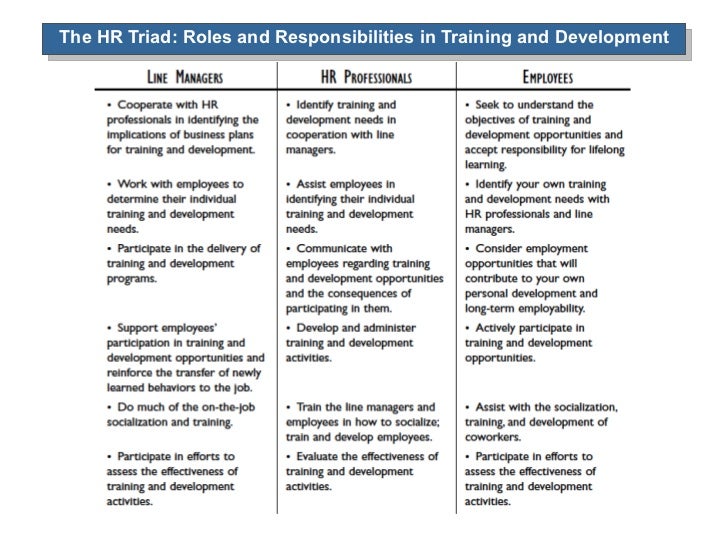 The HR Triad: Roles and Responsibilities in Training and Development

| LINE MANAGERS | HR PROFESSIONALS | EMPLOYEES |
|---|---|---|
| • Cooperate with HR professionals in identifying the implications of business plans for training and development. | • Identify training and development needs in cooperation with line managers. | • Seek to understand the objectives of training and development opportunities and accept responsibility for lifelong learning. |
| • Work with employees to determine their individual training and development needs. | • Assist employees in identifying their individual training and development needs. | • Identify your own training and development needs with HR professionals and line managers. |
| • Participate in the delivery of training and development programs. | • Communicate with employees regarding training and development opportunities and the consequences of participating in them. | • Consider employment opportunities that will contribute to your own personal development and long-term employability. |
| • Support employees' participation in training and development opportunities and reinforce the transfer of newly learned behaviors to the job. | • Develop and administer training and development activities. | • Actively participate in training and development opportunities. |
| • Do much of the on-the-job socialization and training. | • Train the line managers and employees in how to socialize; train and develop employees. | • Assist with the socialization, training, and development of coworkers. |
| • Participate in efforts to assess the effectiveness of training and development activities. | • Evaluate the effectiveness of training and development activities. | • Participate in efforts to assess the effectiveness of training and development activities. |